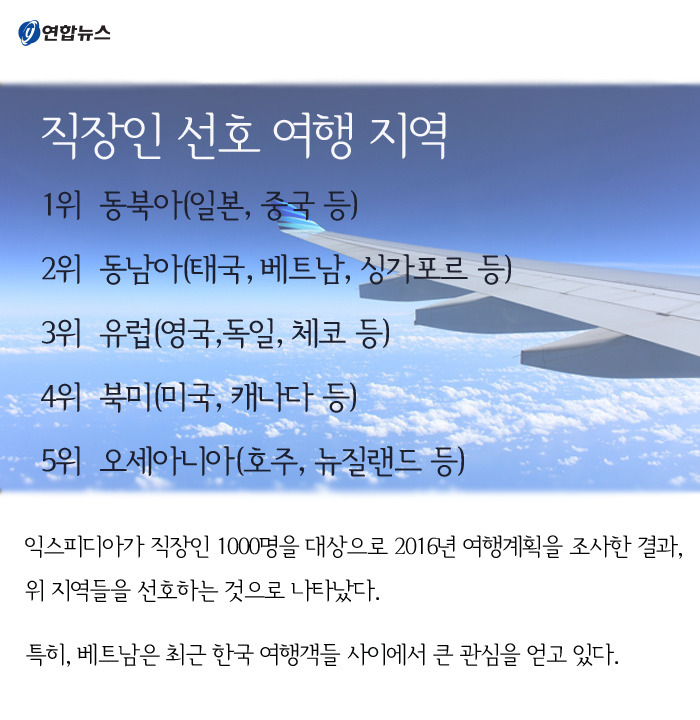 연합뉴스

직장인 선호 여행 지역

1위 동북아(일본, 중국 등)

2위 동남아(태국, 베트남, 싱가포르 등)

3위 유럽(영국,독일, 체코 등)

4위 북미(미국, 캐나다 등)

5위 오세아니아(호주, 뉴질랜드 등)

익스피디아가 직장인 1000명을 대상으로 2016년 여행계획을 조사한 결과, 위 지역들을 선호하는 것으로 나타났다.

특히, 베트남은 최근 한국 여행객들 사이에서 큰 관심을 얻고 있다.